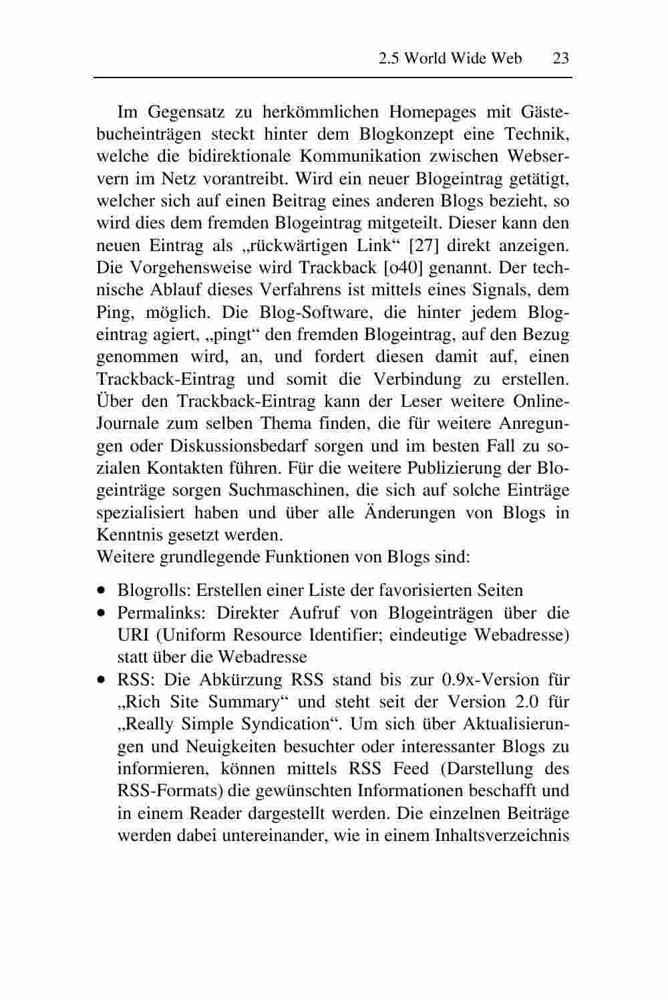 2.5 World Wide Web 23

Im Gegensatz zu herkömmlichen Homepages mit Gästebucheinträgen steckt hinter dem Blogkonzept eine Technik, welche die bidirektionale Kommunikation zwischen Webservern im Netz vorantreibt. Wird ein neuer Blogeintrag getätigt, welcher sich auf einen Beitrag eines anderen Blogs bezieht, so wird dies dem fremden Blogeintrag mitgeteilt. Dieser kann den neuen Eintrag als „rückwärtigen Link“ [27] direkt anzeigen. Die Vorgehensweise wird Trackback [o40] genannt. Der technische Ablauf dieses Verfahrens ist mittels eines Signals, dem Ping, möglich. Die Blog-Software, die hinter jedem Blogeintrag agiert, „pingt“ den fremden Blogeintrag, auf den Bezug genommen wird, an, und fordert diesen damit auf, einen Trackback-Eintrag und somit die Verbindung zu erstellen. Über den Trackback-Eintrag kann der Leser weitere Online-Journale zum selben Thema finden, die für weitere Anregungen oder Diskussionsbedarf sorgen und im besten Fall zu sozialen Kontakten führen. Für die weitere Publizierung der Blogeinträge sorgen Suchmaschinen, die sich auf solche Einträge spezialisiert haben und über alle Änderungen von Blogs in Kenntnis gesetzt werden.
Weitere grundlegende Funktionen von Blogs sind:

• Blogrolls: Erstellen einer Liste der favorisierten Seiten
• Permalinks: Direkter Aufruf von Blogeinträgen über die URI (Uniform Resource Identifier; eindeutige Webadresse) statt über die Webadresse
• RSS: Die Abkürzung RSS stand bis zur 0.9x-Version für „Rich Site Summary“ und steht seit der Version 2.0 für „Really Simple Syndication“. Um sich über Aktualisierungen und Neuigkeiten besuchter oder interessanter Blogs zu informieren, können mittels RSS Feed (Darstellung des RSS-Formats) die gewünschten Informationen beschafft und in einem Reader dargestellt werden. Die einzelnen Beiträge werden dabei untereinander, wie in einem Inhaltsverzeichnis